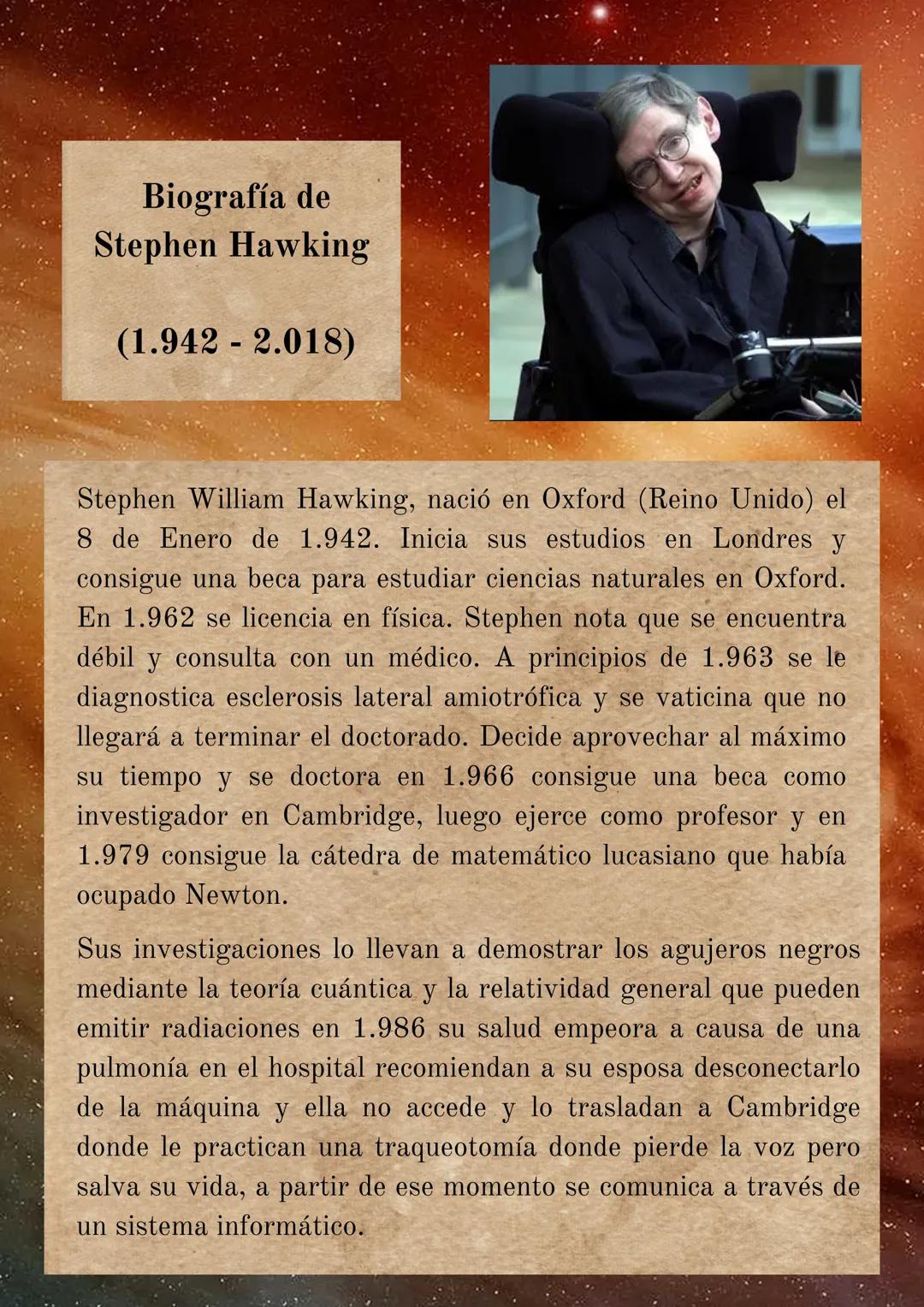 Biografía de Stephen Hawking

(1.942 - 2.018)

Stephen William Hawking, nació en Oxford (Reino Unido) el 8 de Enero de 1.942. Inicia sus estudios en Londres y consigue una beca para estudiar ciencias naturales en Oxford. En 1.962 se licencia en física. Stephen nota que se encuentra débil y consulta con un médico. A principios de 1.963 se le diagnostica esclerosis lateral amiotrófica y se vaticina que no llegará a terminar el doctorado. Decide aprovechar al máximo su tiempo y se doctora en 1.966 consigue una beca como investigador en Cambridge, luego ejerce como profesor y en 1.979 consigue la cátedra de matemático lucasiano que había ocupado Newton.

Sus investigaciones lo llevan a demostrar los agujeros negros mediante la teoría cuántica y la relatividad general que pueden emitir radiaciones en 1.986 su salud empeora a causa de una pulmonía en el hospital recomiendan a su esposa desconectarlo de la máquina y ella no accede y lo trasladan a Cambridge donde le practican una traqueotomía donde pierde la voz pero salva su vida, a partir de ese momento se comunica a través de un sistema informático.